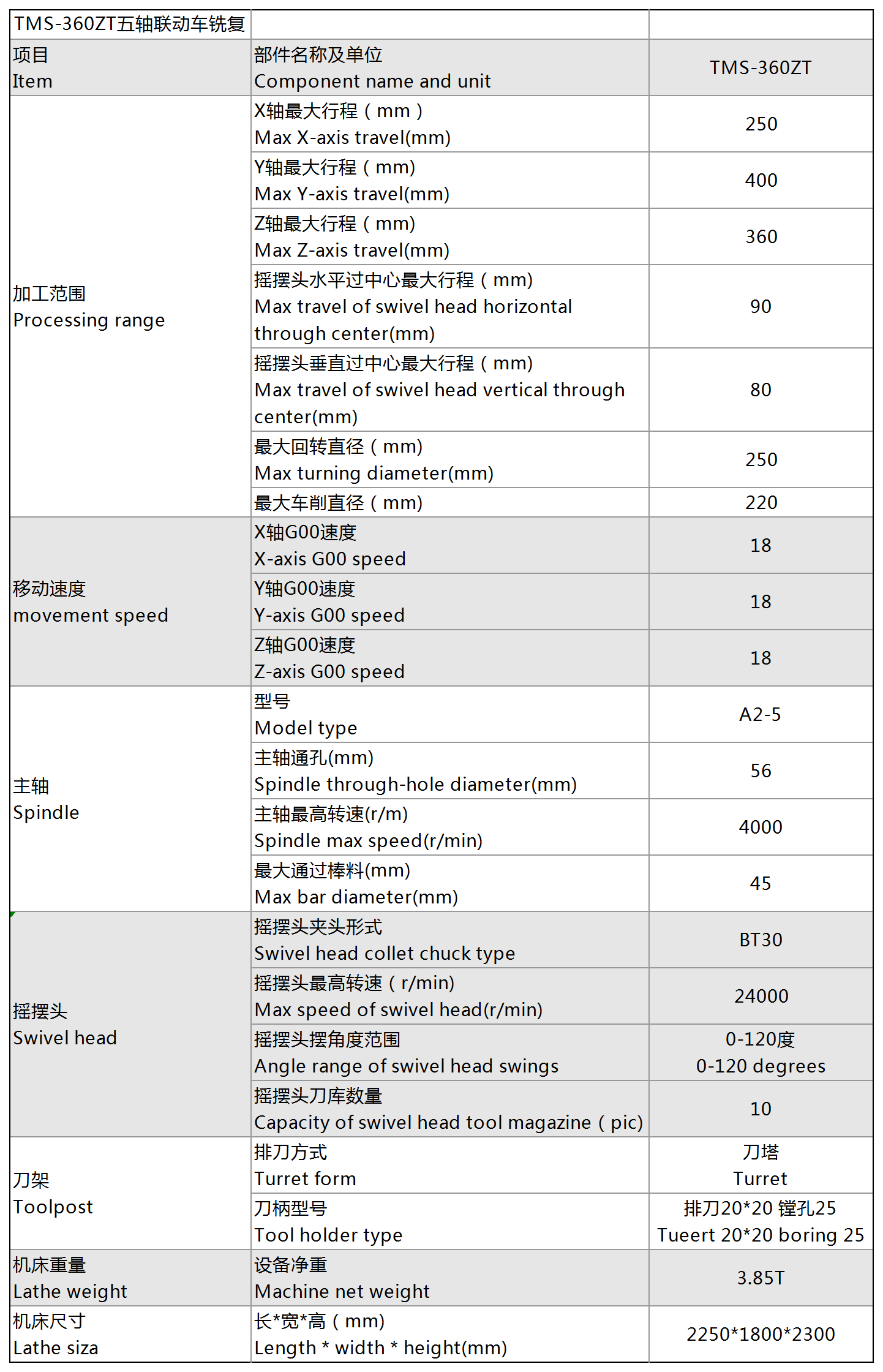 | TMS-360ZT五轴联动车铣复 | | |
|---|---|---|
| 项目 Item | 部件名称及单位 Component name and unit | TMS-360ZT |
| 加工范围 Processing range | X轴最大行程（mm） Max X-axis travel(mm) | 250 |
| | Y轴最大行程（mm) Max Y-axis travel(mm) | 400 |
| | Z轴最大行程（mm) Max Z-axis travel(mm) | 360 |
| | 摇摆头水平过中心最大行程（mm) Max travel of swivel head horizontal through center(mm) | 90 |
| | 摇摆头垂直过中心最大行程（mm) Max travel of swivel head vertical through center(mm) | 80 |
| | 最大回转直径（mm) Max turning diameter(mm) | 250 |
| | 最大车削直径（mm) | 220 |
| 移动速度 movement speed | X轴G00速度 X-axis G00 speed | 18 |
| | Y轴G00速度 Y-axis G00 speed | 18 |
| | Z轴G00速度 Z-axis G00 speed | 18 |
| 主轴 Spindle | 型号 Model type | A2-5 |
| | 主轴通孔(mm) Spindle through-hole diameter(mm) | 56 |
| | 主轴最高转速(r/m) Spindle max speed(r/min) | 4000 |
| | 最大通过棒料(mm) Max bar diameter(mm) | 45 |
| 摇摆头 Swivel head | 摇摆头夹头形式 Swivel head collet chuck type | BT30 |
| | 摇摆头最高转速（r/min) Max speed of swivel head(r/min) | 24000 |
| | 摇摆头摆角度范围 Angle range of swivel head swings | 0-120度 0-120 degrees |
| | 摇摆头刀库数量 Capacity of swivel head tool magazine（pic) | 10 |
| 刀架 Toolpost | 排刀方式 Turret form | 刀塔 Turret |
| | 刀柄型号 Tool holder type | 排刀20*20 镗孔25 Tueert 20*20 boring 25 |
| 机床重量 Lathe weight | 设备净重 Machine net weight | 3.85T |
| 机床尺寸 Lathe siza | 长*宽*高（mm) Length * width * height(mm) | 2250*1800*2300 |